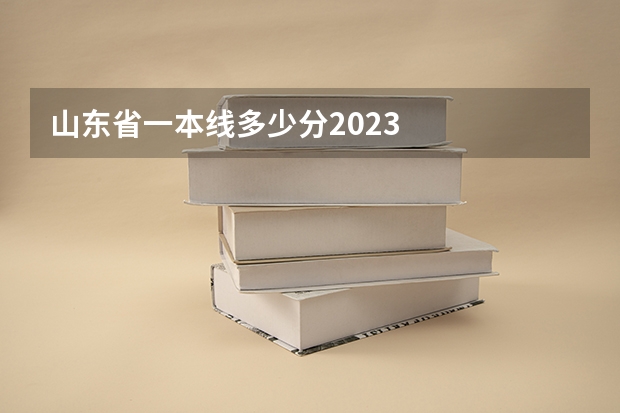 山东省一本线多少分2023